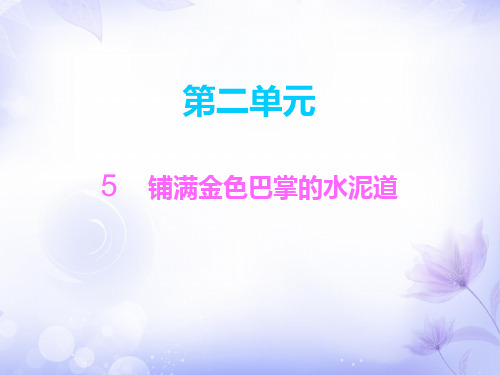 第二单元

5　铺满金色巴掌的水泥道